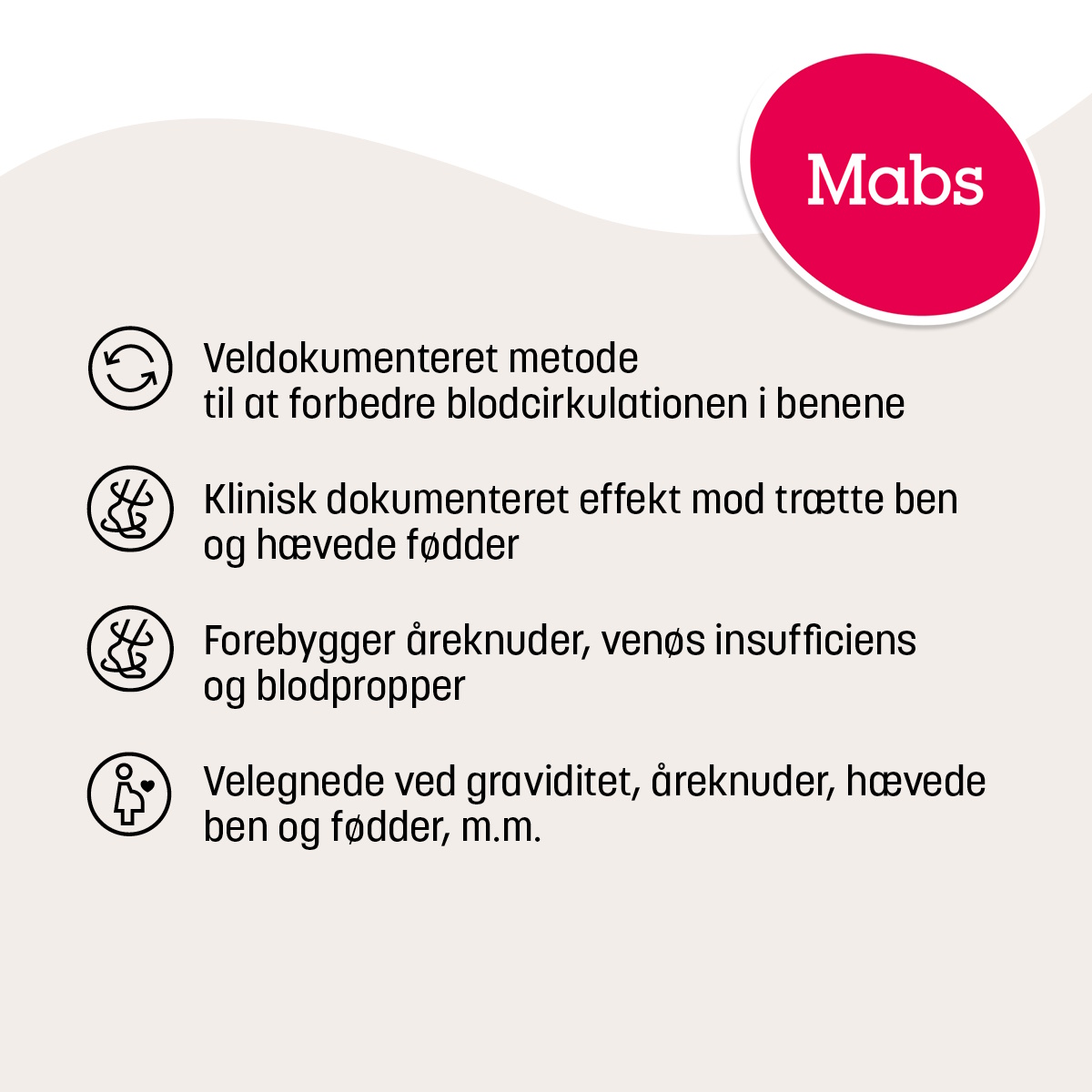 Mabs

Veldokumenteret metode
til at forbedre blodcirkulationen i benene

Klinisk dokumenteret effekt mod trætte ben og hævede fødder

Forebygger åreknuder, venøs insufficiens og blodpropper

Velegnede ved graviditet, åreknuder, hævede ben og fødder, m.m.